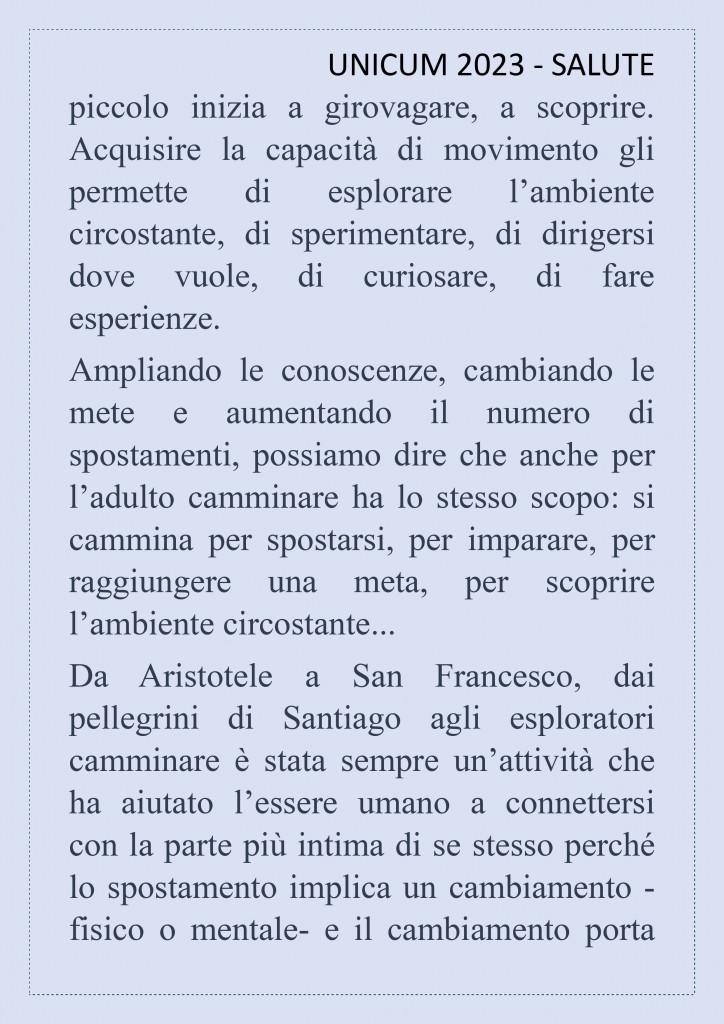 UNICUM 2023 - SALUTE

piccolo inizia a girovagare, a scoprire. Acquisire la capacità di movimento gli permette di esplorare l'ambiente circostante, di sperimentare, di dirigersi dove vuole, di curiosare, di fare esperienze.

Ampliando le conoscenze, cambiando le mete e aumentando il numero di spostamenti, possiamo dire che anche per l'adulto camminare ha lo stesso scopo: si cammina per spostarsi, per imparare, per raggiungere una meta, per scoprire l'ambiente circostante...

Da Aristotele a San Francesco, dai pellegrini di Santiago agli esploratori camminare è stata sempre un'attività che ha aiutato l'essere umano a connettersi con la parte più intima di se stesso perché lo spostamento implica un cambiamento - fisico o mentale- e il cambiamento porta